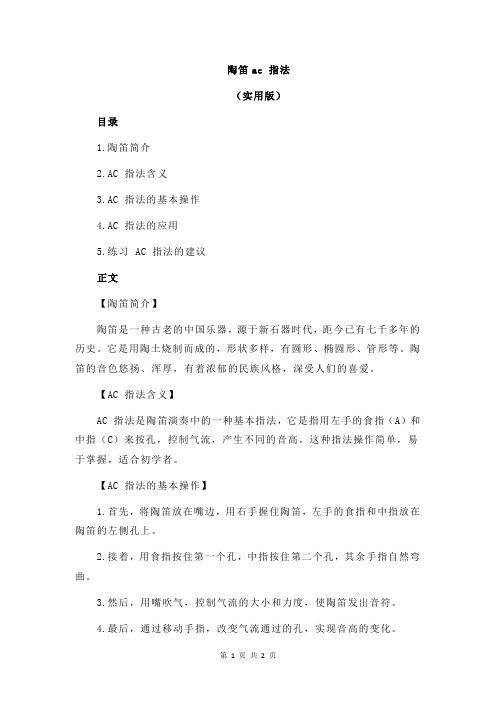 陶笛 ac 指法

（实用版）

目录

1.陶笛简介

2.AC 指法含义

3.AC 指法的基本操作

4.AC 指法的应用

5.练习 AC 指法的建议

正文

【陶笛简介】

陶笛是一种古老的中国乐器，源于新石器时代，距今已有七千多年的历史。它是用陶土烧制而成的，形状多样，有圆形、椭圆形、管形等。陶笛的音色悠扬、浑厚，有着浓郁的民族风格，深受人们的喜爱。

【AC 指法含义】

AC 指法是陶笛演奏中的一种基本指法，它是指用左手的食指（A）和中指（C）来按孔，控制气流，产生不同的音高。这种指法操作简单，易于掌握，适合初学者。

【AC 指法的基本操作】

1.首先，将陶笛放在嘴边，用右手握住陶笛，左手的食指和中指放在陶笛的左侧孔上。

2.接着，用食指按住第一个孔，中指按住第二个孔，其余手指自然弯曲。

3.然后，用嘴吹气，控制气流的大小和力度，使陶笛发出音符。

4.最后，通过移动手指，改变气流通过的孔，实现音高的变化。

第 1 页 共 2 页